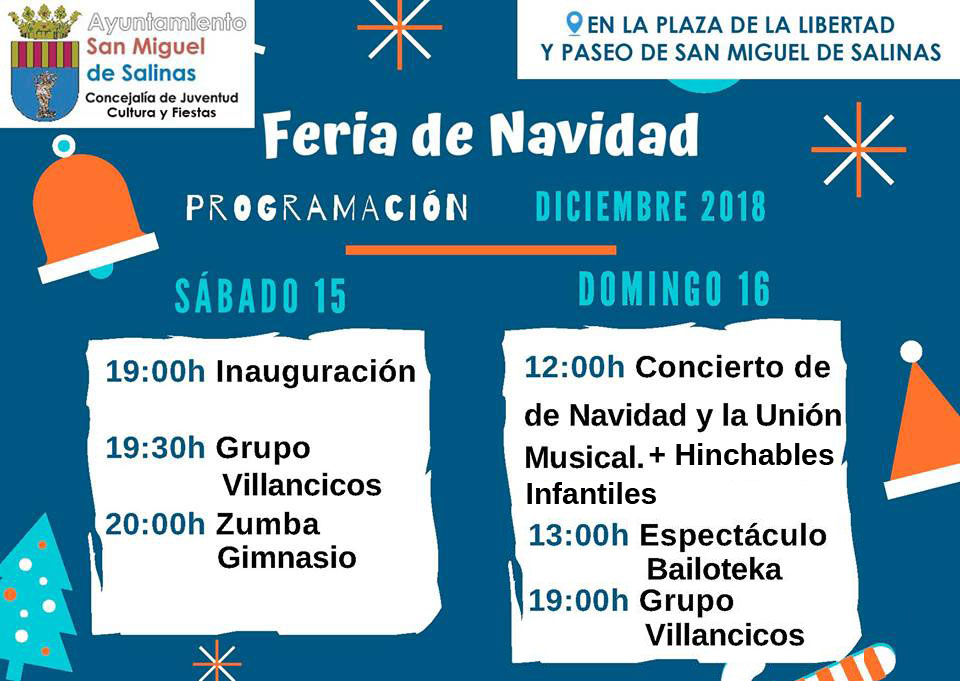 Ayuntamiento
San Miguel de Salinas
Concejalía de Juventud
Cultura y Fiestas

EN LA PLAZA DE LA LIBERTAD
Y PASEO DE SAN MIGUEL DE SALINAS

Feria de Navidad

PROGRAMACIÓN DICIEMBRE 2018

SÁBADO 15

19:00h Inauguración

19:30h Grupo Villancicos

20:00h Zumba Gimnasio

DOMINGO 16

12:00h Concierto de de Navidad y la Unión Musical. + Hinchables Infantiles

13:00h Espectáculo Bailoteka

19:00h Grupo Villancicos